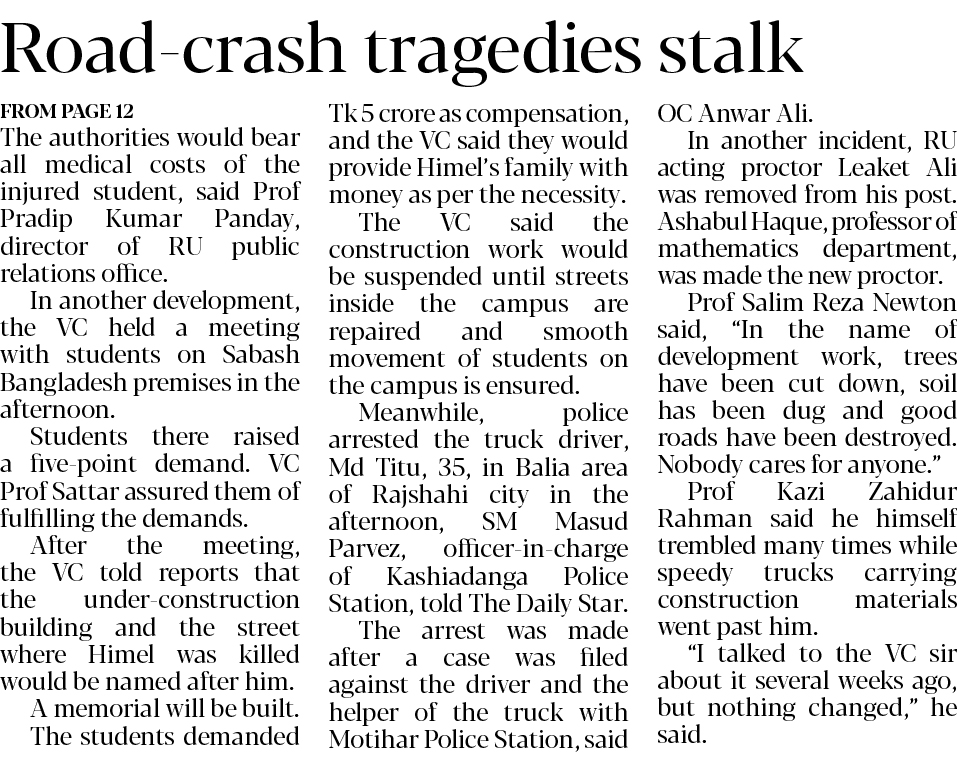 Road-crash tragedies stalk

FROM PAGE 12
The authorities would bear all medical costs of the injured student, said Prof Pradip Kumar Panday, director of RU public relations office.

In another development, the VC held a meeting with students on Sabash Bangladesh premises in the afternoon.

Students there raised a five-point demand. VC Prof Sattar assured them of fulfilling the demands.

After the meeting, the VC told reports that the under-construction building and the street where Himel was killed would be named after him.

A memorial will be built.

The students demanded Tk 5 crore as compensation, and the VC said they would provide Himel's family with money as per the necessity.

The VC said the construction work would be suspended until streets inside the campus are repaired and smooth movement of students on the campus is ensured.

Meanwhile, police arrested the truck driver, Md Titu, 35, in Balia area of Rajshahi city in the afternoon, SM Masud Parvez, officer-in-charge of Kashiadanga Police Station, told The Daily Star.

The arrest was made after a case was filed against the driver and the helper of the truck with Motihar Police Station, said OC Anwar Ali.

In another incident, RU acting proctor Leaket Ali was removed from his post. Ashabul Haque, professor of mathematics department, was made the new proctor.

Prof Salim Reza Newton said, "In the name of development work, trees have been cut down, soil has been dug and good roads have been destroyed. Nobody cares for anyone."

Prof Kazi Zahidur Rahman said he himself trembled many times while speedy trucks carrying construction materials went past him.

"I talked to the VC sir about it several weeks ago, but nothing changed," he said.